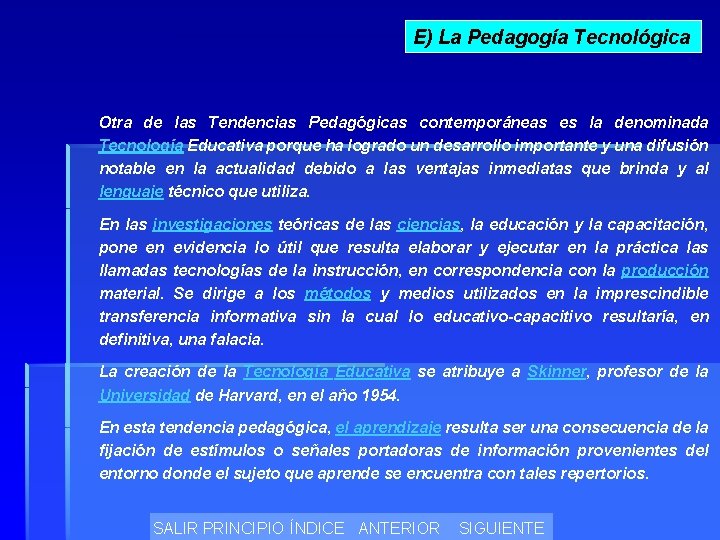 E) La Pedagogía Tecnológica

Otra de las Tendencias Pedagógicas contemporáneas es la denominada Tecnología Educativa porque ha logrado un desarrollo importante y una difusión notable en la actualidad debido a las ventajas inmediatas que brinda y al lenguaje técnico que utiliza.

En las investigaciones teóricas de las ciencias, la educación y la capacitación, pone en evidencia lo útil que resulta elaborar y ejecutar en la práctica las llamadas tecnologías de la instrucción, en correspondencia con la producción material. Se dirige a los métodos y medios utilizados en la imprescindible transferencia informativa sin la cual lo educativo-capacitivo resultaría, en definitiva, una falacia.

La creación de la Tecnología Educativa se atribuye a Skinner, profesor de la Universidad de Harvard, en el año 1954.

En esta tendencia pedagógica, el aprendizaje resulta ser una consecuencia de la fijación de estímulos o señales portadoras de información provenientes del entorno donde el sujeto que aprende se encuentra con tales repertorios.

SALIR PRINCIPIO ÍNDICE ANTERIOR SIGUIENTE